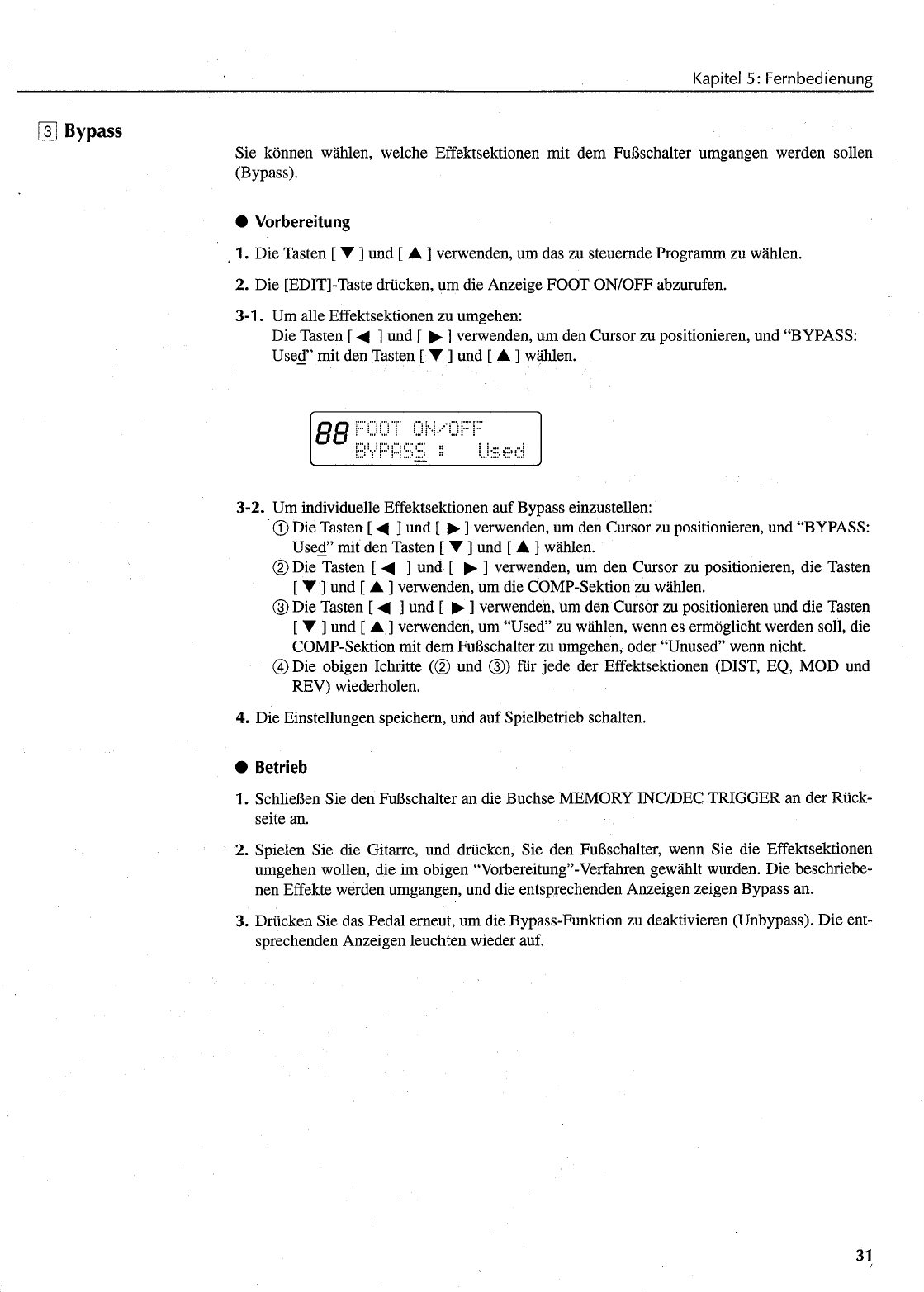 Kapitel 5: Fernbedienung

3 Bypass

Sie können wählen, welche Effektsektionen mit dem Fußschalter umgangen werden sollen (Bypass).

● Vorbereitung

1. Die Tasten [ ▼ ] und [ ▲ ] verwenden, um das zu steuernde Programm zu wählen.

2. Die [EDIT]-Taste drücken, um die Anzeige FOOT ON/OFF abzurufen.

3-1. Um alle Effektsektionen zu umgehen:
Die Tasten [ ◀ ] und [ ▶ ] verwenden, um den Cursor zu positionieren, und "BYPASS: Used" mit den Tasten [ ▼ ] und [ ▲ ] wählen.

88 FOOT ON/OFF
BYPASS : Used

3-2. Um individuelle Effektsektionen auf Bypass einzustellen:
① Die Tasten [ ◀ ] und [ ▶ ] verwenden, um den Cursor zu positionieren, und "BYPASS: Used" mit den Tasten [ ▼ ] und [ ▲ ] wählen.
② Die Tasten [ ◀ ] und [ ▶ ] verwenden, um den Cursor zu positionieren, die Tasten [ ▼ ] und [ ▲ ] verwenden, um die COMP-Sektion zu wählen.
③ Die Tasten [ ◀ ] und [ ▶ ] verwenden, um den Cursor zu positionieren und die Tasten [ ▼ ] und [ ▲ ] verwenden, um "Used" zu wählen, wenn es ermöglicht werden soll, die COMP-Sektion mit dem Fußschalter zu umgehen, oder "Unused" wenn nicht.
④ Die obigen Ichritte (② und ③) für jede der Effektsektionen (DIST, EQ, MOD und REV) wiederholen.

4. Die Einstellungen speichern, und auf Spielbetrieb schalten.

● Betrieb

1. Schließen Sie den Fußschalter an die Buchse MEMORY INC/DEC TRIGGER an der Rückseite an.

2. Spielen Sie die Gitarre, und drücken, Sie den Fußschalter, wenn Sie die Effektsektionen umgehen wollen, die im obigen "Vorbereitung"-Verfahren gewählt wurden. Die beschriebenen Effekte werden umgangen, und die entsprechenden Anzeigen zeigen Bypass an.

3. Drücken Sie das Pedal erneut, um die Bypass-Funktion zu deaktivieren (Unbypass). Die entsprechenden Anzeigen leuchten wieder auf.

31